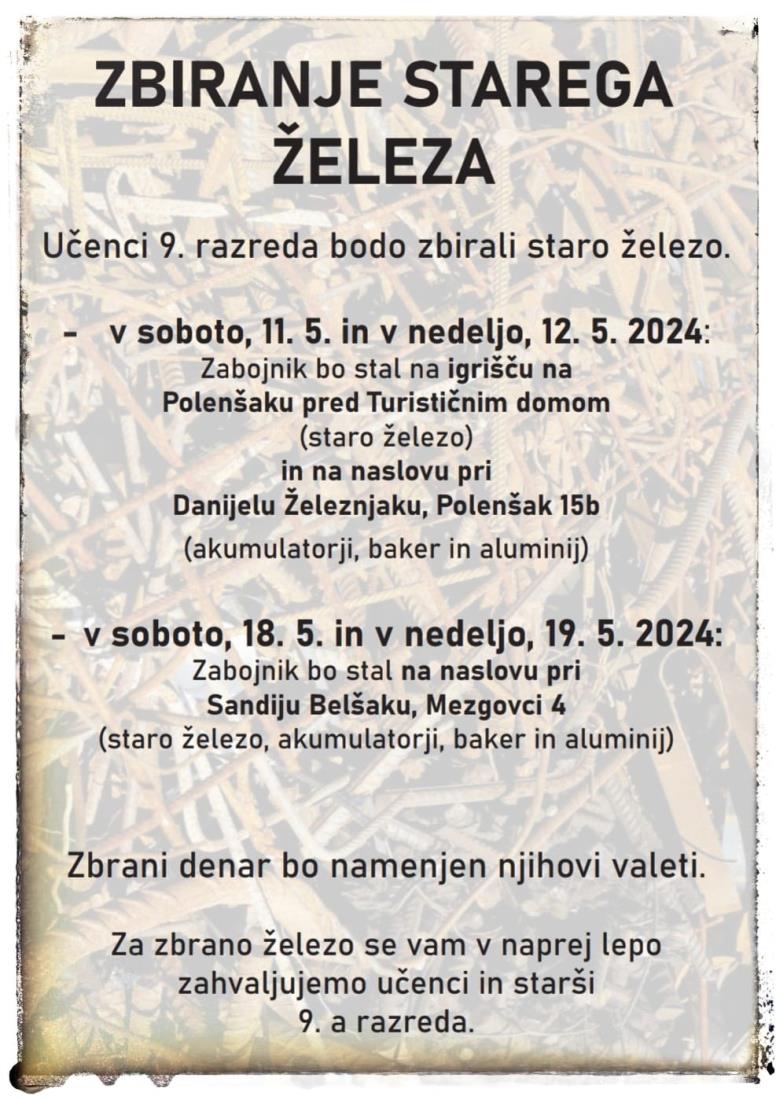 ZBIRANJE STAREGA ŽELEZA

Učenci 9. razreda bodo zbirali staro železo.

- v soboto, 11. 5. in v nedeljo, 12. 5. 2024:
Zabojnik bo stal na igrišču na Polenšaku pred Turističnim domom
(staro železo)
in na naslovu pri Danijelu Železnjaku, Polenšak 15b
(akumulatorji, baker in aluminij)

- v soboto, 18. 5. in v nedeljo, 19. 5. 2024:
Zabojnik bo stal na naslovu pri Sandiju Belšaku, Mezgovci 4
(staro železo, akumulatorji, baker in aluminij)

Zbrani denar bo namenjen njihovi valeti.

Za zbrano železo se vam v naprej lepo zahvaljujemo učenci in starši 9. a razreda.